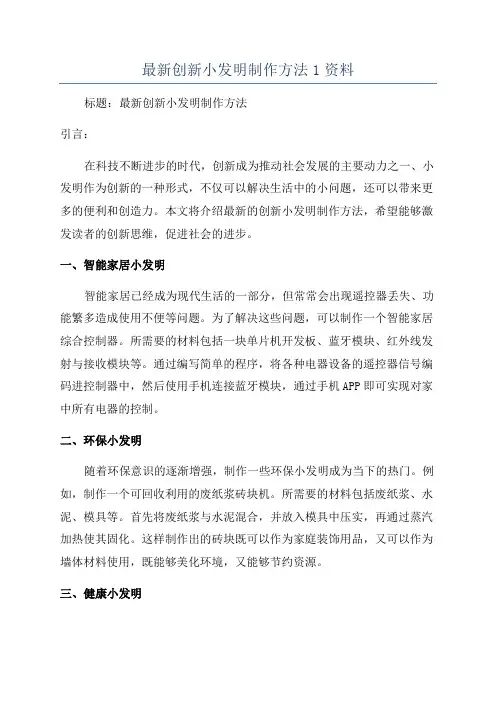 最新创新小发明制作方法 1 资料

标题：最新创新小发明制作方法

引言：

在科技不断进步的时代，创新成为推动社会发展的主要动力之一、小发明作为创新的一种形式，不仅可以解决生活中的小问题，还可以带来更多的便利和创造力。本文将介绍最新的创新小发明制作方法，希望能够激发读者的创新思维，促进社会的进步。

一、智能家居小发明

智能家居已经成为现代生活的一部分，但常常会出现遥控器丢失、功能繁多造成使用不便等问题。为了解决这些问题，可以制作一个智能家居综合控制器。所需要的材料包括一块单片机开发板、蓝牙模块、红外线发射与接收模块等。通过编写简单的程序，将各种电器设备的遥控器信号编码进控制器中，然后使用手机连接蓝牙模块，通过手机 APP 即可实现对家中所有电器的控制。

二、环保小发明

随着环保意识的逐渐增强，制作一些环保小发明成为当下的热门。例如，制作一个可回收利用的废纸浆砖块机。所需要的材料包括废纸浆、水泥、模具等。首先将废纸浆与水泥混合，并放入模具中压实，再通过蒸汽加热使其固化。这样制作出的砖块既可以作为家庭装饰用品，又可以作为墙体材料使用，既能够美化环境，又能够节约资源。

三、健康小发明